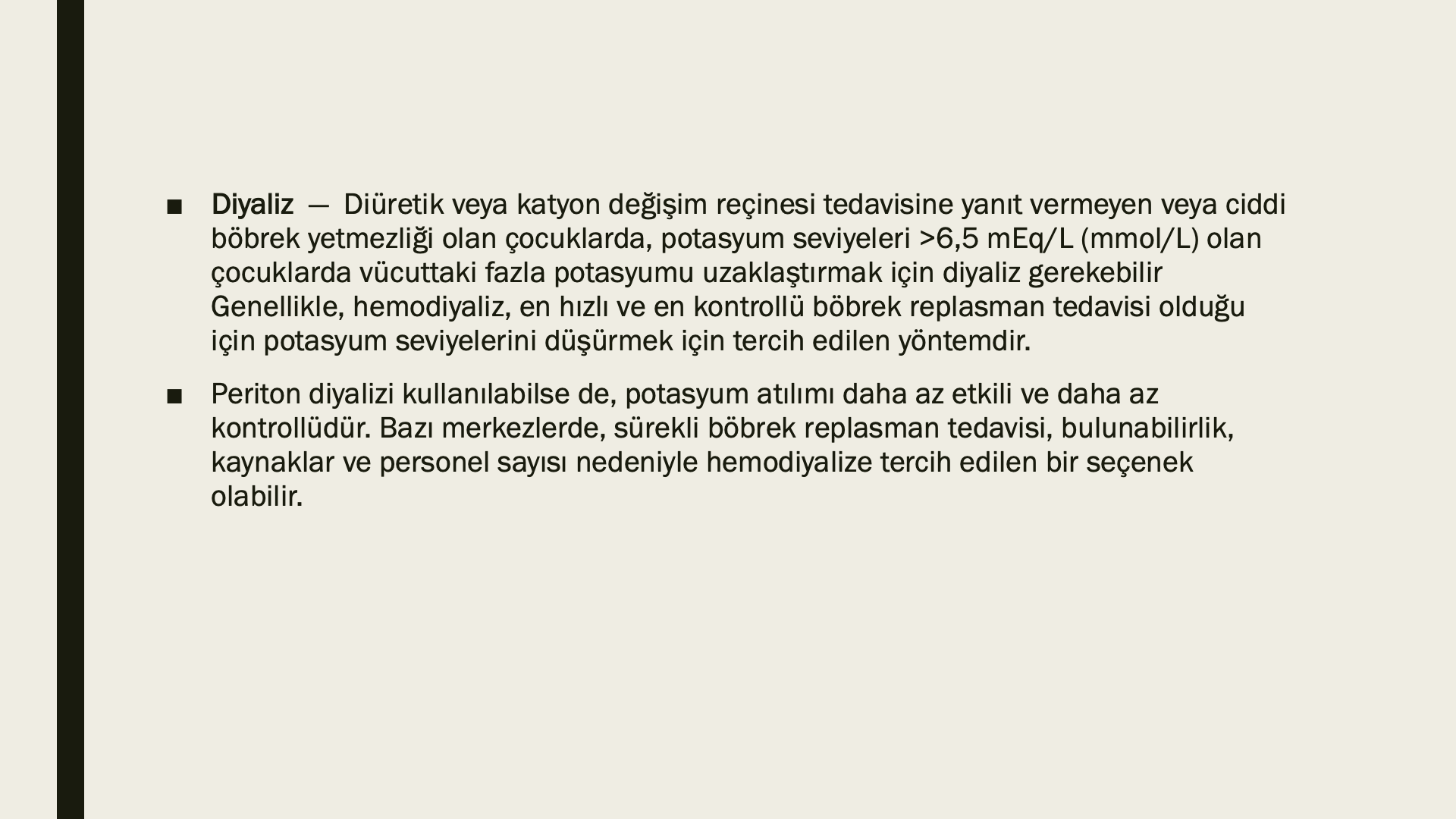 • Diyaliz — Diüretik veya katyon değişim reçinesi tedavisine yanıt vermeyen veya ciddi böbrek yetmezliği olan çocuklarda, potasyum seviyeleri >6,5 mEq/L (mmol/L) olan çocuklarda vücuttaki fazla potasyumu uzaklaştırmak için diyaliz gerekebilir Genellikle, hemodiyaliz, en hızlı ve en kontrollü böbrek replasman tedavisi olduğu için potasyum seviyelerini düşürmek için tercih edilen yöntemdir.

• Periton diyalizi kullanılabilse de, potasyum atılımı daha az etkili ve daha az kontrollüdür. Bazı merkezlerde, sürekli böbrek replasman tedavisi, bulunabilirlik, kaynaklar ve personel sayısı nedeniyle hemodiyalize tercih edilen bir seçenek olabilir.